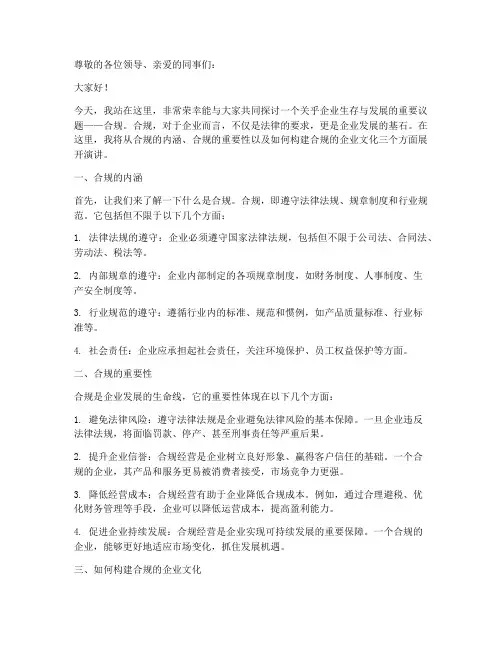 尊敬的各位领导、亲爱的同事们：

大家好！

今天，我站在这里，非常荣幸能与大家共同探讨一个关乎企业生存与发展的重要议题——合规。合规，对于企业而言，不仅是法律的要求，更是企业发展的基石。在这里，我将从合规的内涵、合规的重要性以及如何构建合规的企业文化三个方面展开演讲。

一、合规的内涵

首先，让我们来了解一下什么是合规。合规，即遵守法律法规、规章制度和行业规范。它包括但不限于以下几个方面：

1. 法律法规的遵守：企业必须遵守国家法律法规，包括但不限于公司法、合同法、劳动法、税法等。

2. 内部规章的遵守：企业内部制定的各项规章制度，如财务制度、人事制度、生产安全制度等。

3. 行业规范的遵守：遵循行业内的标准、规范和惯例，如产品质量标准、行业标准等。

4. 社会责任：企业应承担起社会责任，关注环境保护、员工权益保护等方面。

二、合规的重要性

合规是企业发展的生命线，它的重要性体现在以下几个方面：

1. 避免法律风险：遵守法律法规是企业避免法律风险的基本保障。一旦企业违反法律法规，将面临罚款、停产、甚至刑事责任等严重后果。

2. 提升企业信誉：合规经营是企业树立良好形象、赢得客户信任的基础。一个合规的企业，其产品和服务更易被消费者接受，市场竞争力更强。

3. 降低经营成本：合规经营有助于企业降低合规成本。例如，通过合理避税、优化财务管理等手段，企业可以降低运营成本，提高盈利能力。

4. 促进企业持续发展：合规经营是企业实现可持续发展的重要保障。一个合规的企业，能够更好地适应市场变化，抓住发展机遇。

三、如何构建合规的企业文化